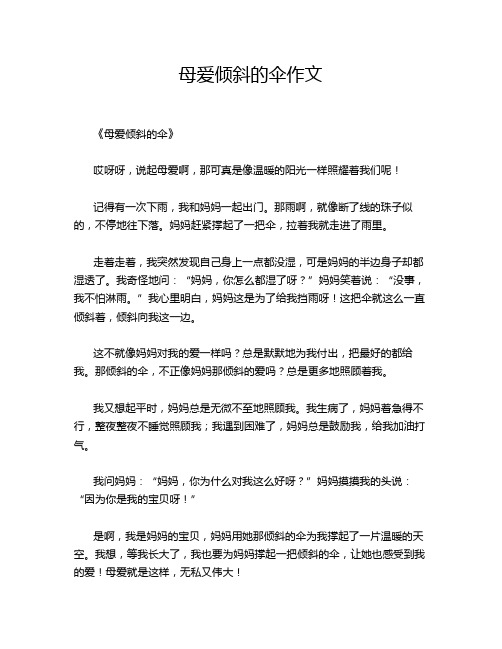 母爱倾斜的伞作文

《母爱倾斜的伞》

哎呀呀，说起母爱啊，那可真是像温暖的阳光一样照耀着我们呢！

记得有一次下雨，我和妈妈一起出门。那雨啊，就像断了线的珠子似的，不停地往下落。妈妈赶紧撑起了一把伞，拉着我就走进了雨里。

走着走着，我突然发现自己身上一点都没湿，可是妈妈的半边身子却都湿透了。我奇怪地问：“妈妈，你怎么都湿了呀？”妈妈笑着说：“没事，我不怕淋雨。”我心里明白，妈妈这是为了给我挡雨呀！这把伞就这么一直倾斜着，倾斜向我这一边。

这不就像妈妈对我的爱一样吗？总是默默地为我付出，把最好的都给我。那倾斜的伞，不正像妈妈那倾斜的爱吗？总是更多地照顾着我。

我又想起平时，妈妈总是无微不至地照顾我。我生病了，妈妈着急得不行，整夜整夜不睡觉照顾我；我遇到困难了，妈妈总是鼓励我，给我加油打气。

我问妈妈：“妈妈，你为什么对我这么好呀？”妈妈摸摸我的头说：“因为你是我的宝贝呀！”

是啊，我是妈妈的宝贝，妈妈用她那倾斜的伞为我撑起了一片温暖的天空。我想，等我长大了，我也要为妈妈撑起一把倾斜的伞，让她也感受到我的爱！母爱就是这样，无私又伟大！